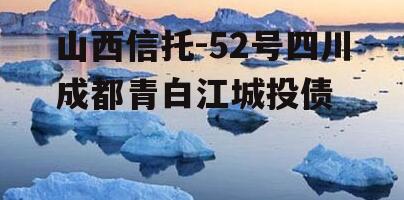 山西信托-52号四川成都青白江城投债